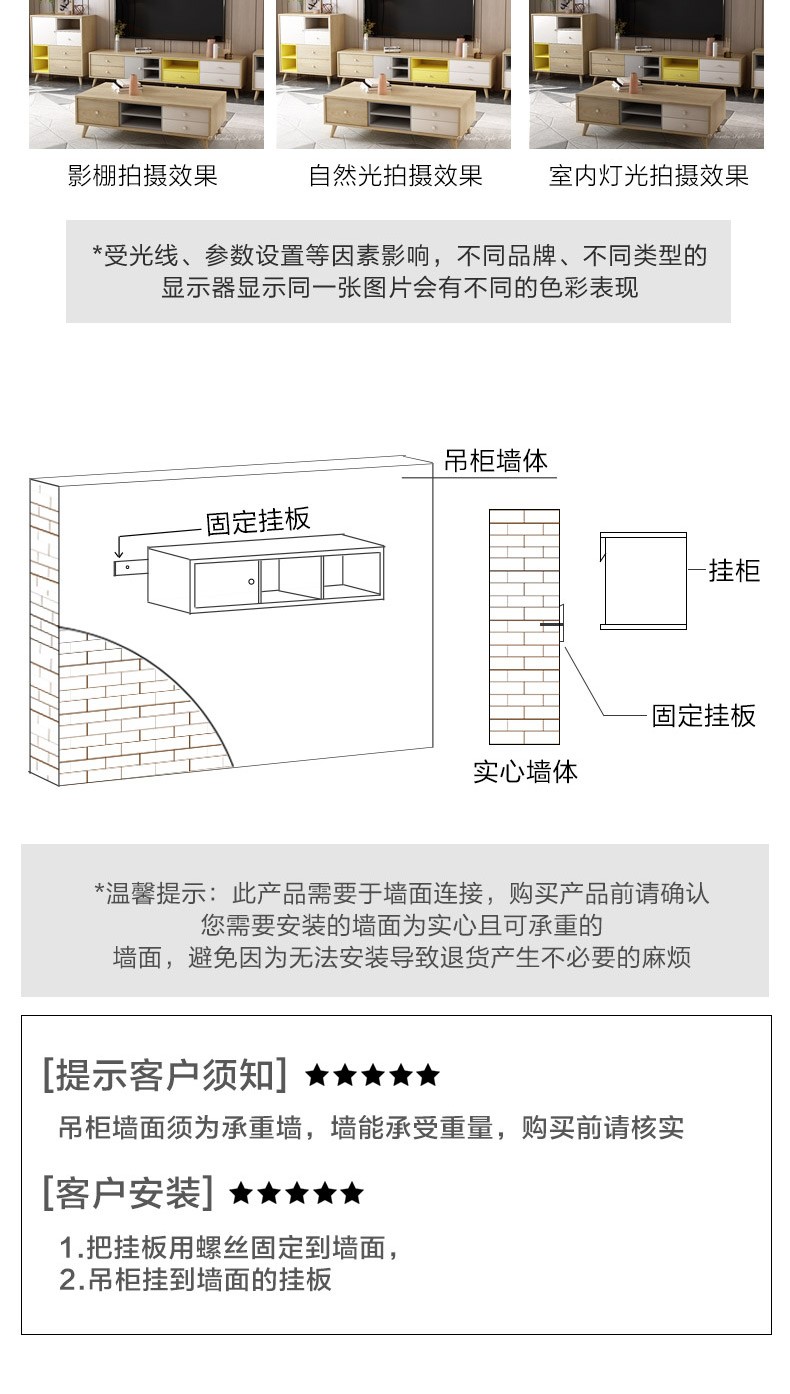 影棚拍摄效果

自然光拍摄效果

室内灯光拍摄效果

*受光线、参数设置等因素影响，不同品牌、不同类型的显示器显示同一张图片会有不同的色彩表现

吊柜墙体

固定挂板

挂柜

固定挂板

实心墙体

*温馨提示：此产品需要于墙面连接，购买产品前请确认您需要安装的墙面为实心且可承重的墙面，避免因为无法安装导致退货产生不必要的麻烦

[提示客户须知] ★★★★★

吊柜墙面须为承重墙，墙能承受重量，购买前请核实

[客户安装] ★★★★★

1.把挂板用螺丝固定到墙面，
2.吊柜挂到墙面的挂板